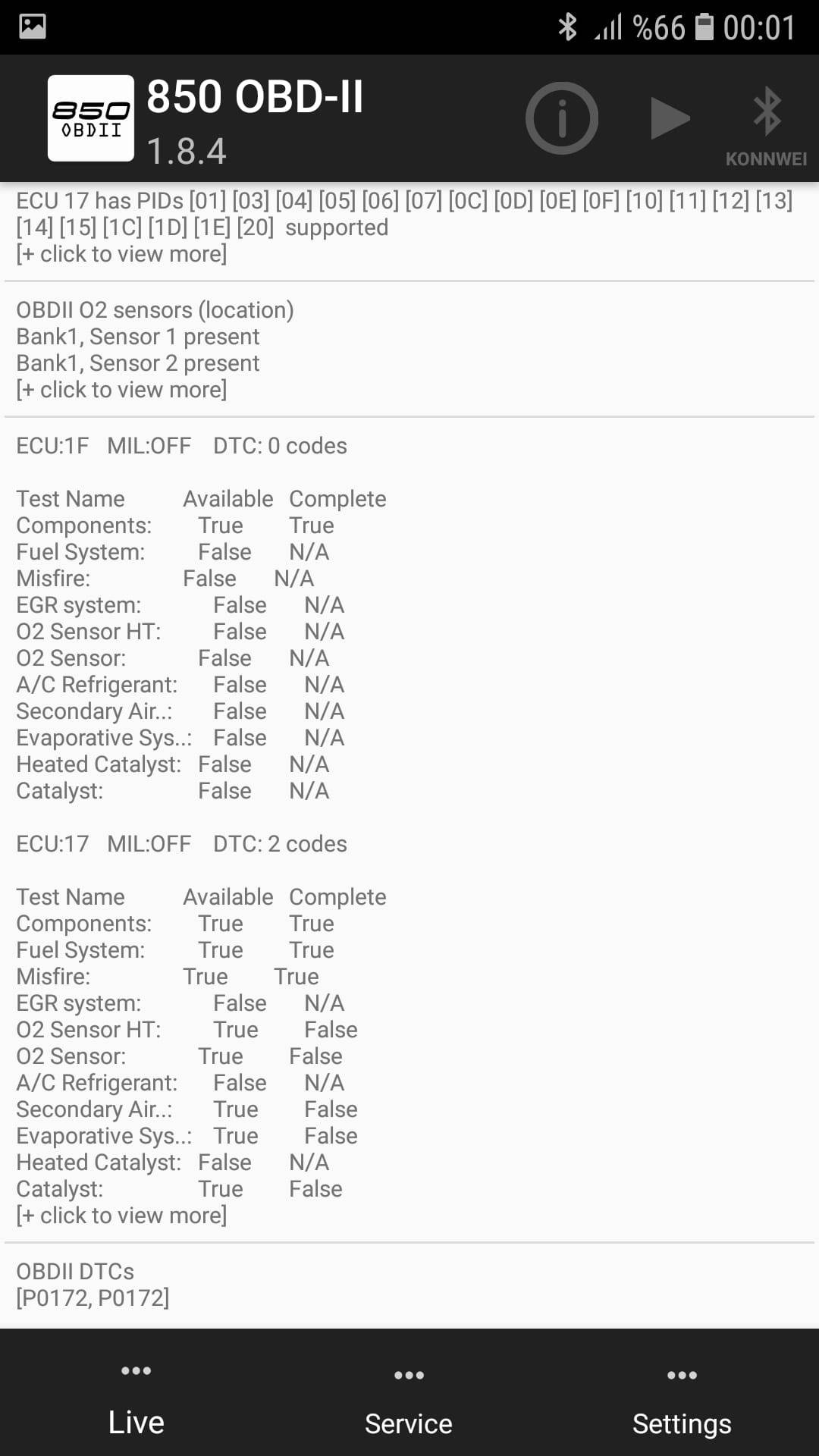 %66 00:01

850 OBDII

850 OBD-II
1.8.4

KONNWEI

ECU 17 has PIDs [01] [03] [04] [05] [06] [07] [0C] [0D] [0E] [0F] [10] [11] [12] [13] [14] [15] [1C] [1D] [1E] [20] supported
[+ click to view more]

OBDII O2 sensors (location)
Bank1, Sensor 1 present
Bank1, Sensor 2 present
[+ click to view more]

ECU:1F MIL:OFF DTC: 0 codes

| Test Name | Available | Complete |
|---|---|---|
| Components: | True | True |
| Fuel System: | False | N/A |
| Misfire: | False | N/A |
| EGR system: | False | N/A |
| O2 Sensor HT: | False | N/A |
| O2 Sensor: | False | N/A |
| A/C Refrigerant: | False | N/A |
| Secondary Air..: | False | N/A |
| Evaporative Sys..: | False | N/A |
| Heated Catalyst: | False | N/A |
| Catalyst: | False | N/A |

ECU:17 MIL:OFF DTC: 2 codes

| Test Name | Available | Complete |
|---|---|---|
| Components: | True | True |
| Fuel System: | True | True |
| Misfire: | True | True |
| EGR system: | False | N/A |
| O2 Sensor HT: | True | False |
| O2 Sensor: | True | False |
| A/C Refrigerant: | False | N/A |
| Secondary Air..: | True | False |
| Evaporative Sys..: | True | False |
| Heated Catalyst: | False | N/A |
| Catalyst: | True | False |

[+ click to view more]

OBDII DTCs
[P0172, P0172]

Live
Service
Settings